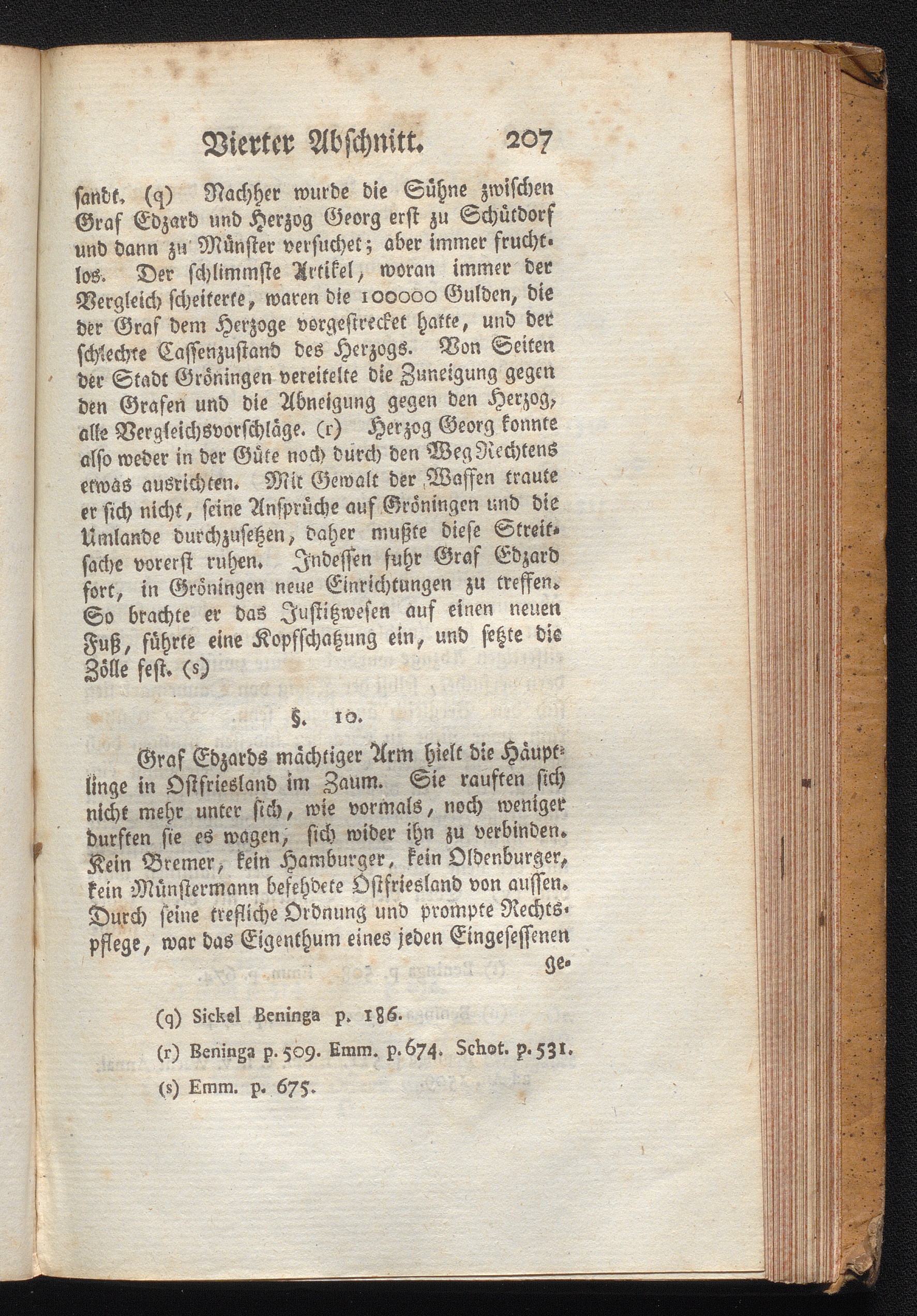 Vierter Abschnitt. 207

sandt. (q) Nachher wurde die Sühne zwischen Graf Edzard und Herzog Georg erst zu Schütdorf und dann zu Münster versuchet; aber immer fruchtlos. Der schlimmste Artikel, woran immer der Vergleich scheiterte, waren die 100000 Gulden, die der Graf dem Herzoge vorgestrecket hatte, und der schlechte Cassenzustand des Herzogs. Von Seiten der Stadt Gröningen vereitelte die Zuneigung gegen den Grafen und die Abneigung gegen den Herzog, alle Vergleichsvorschläge. (r) Herzog Georg konnte also weder in der Güte noch durch den Weg Rechtens etwas ausrichten. Mit Gewalt der Waffen traute er sich nicht, seine Ansprüche auf Gröningen und die Umlande durchzusetzen, daher mußte diese Streitsache vorerst ruhen. Indessen fuhr Graf Edzard fort, in Gröningen neue Einrichtungen zu treffen. So brachte er das Justitzwesen auf einen neuen Fuß, führte eine Kopfschatzung ein, und setzte die Zölle fest. (s)

§. 10.

Graf Edzards mächtiger Arm hielt die Häuptlinge in Ostfriesland im Zaum. Sie rauften sich nicht mehr unter sich, wie vormals, noch weniger durften sie es wagen, sich wider ihn zu verbinden. Kein Bremer, kein Hamburger, kein Oldenburger, kein Münstermann befehdete Ostfriesland von aussen. Durch seine trefliche Ordnung und prompte Rechtspflege, war das Eigenthum eines jeden Eingesessenen ge-

(q) Sickel Beninga p. 186.
(r) Beninga p. 509. Emm. p. 674. Schot. p. 531.
(s) Emm. p. 675.